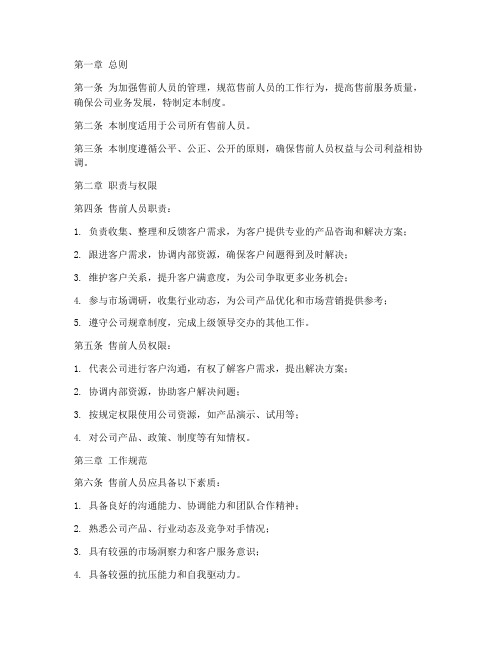 第一章 总则

第一条 为加强售前人员的管理，规范售前人员的工作行为，提高售前服务质量，确保公司业务发展，特制定本制度。

第二条 本制度适用于公司所有售前人员。

第三条 本制度遵循公平、公正、公开的原则，确保售前人员权益与公司利益相协调。

第二章 职责与权限

第四条 售前人员职责：

1. 负责收集、整理和反馈客户需求，为客户提供专业的产品咨询和解决方案；

2. 跟进客户需求，协调内部资源，确保客户问题得到及时解决；

3. 维护客户关系，提升客户满意度，为公司争取更多业务机会；

4. 参与市场调研，收集行业动态，为公司产品优化和市场营销提供参考；

5. 遵守公司规章制度，完成上级领导交办的其他工作。

第五条 售前人员权限：

1. 代表公司进行客户沟通，有权了解客户需求，提出解决方案；

2. 协调内部资源，协助客户解决问题；

3. 按规定权限使用公司资源，如产品演示、试用等；

4. 对公司产品、政策、制度等有知情权。

第三章 工作规范

第六条 售前人员应具备以下素质：

1. 具备良好的沟通能力、协调能力和团队合作精神；

2. 熟悉公司产品、行业动态及竞争对手情况；

3. 具有较强的市场洞察力和客户服务意识；

4. 具备较强的抗压能力和自我驱动力。